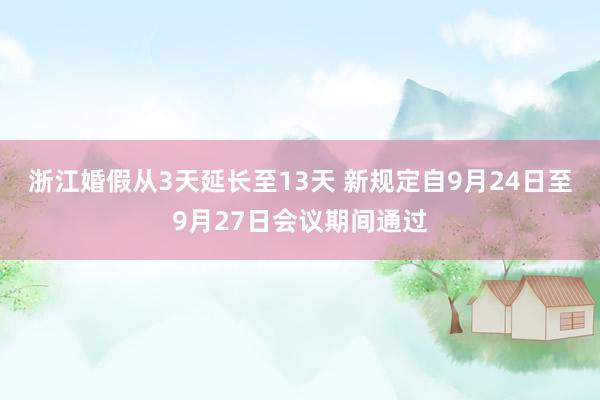 浙江婚假从3天延长至13天 新规定自9月24日至9月27日会议期间通过